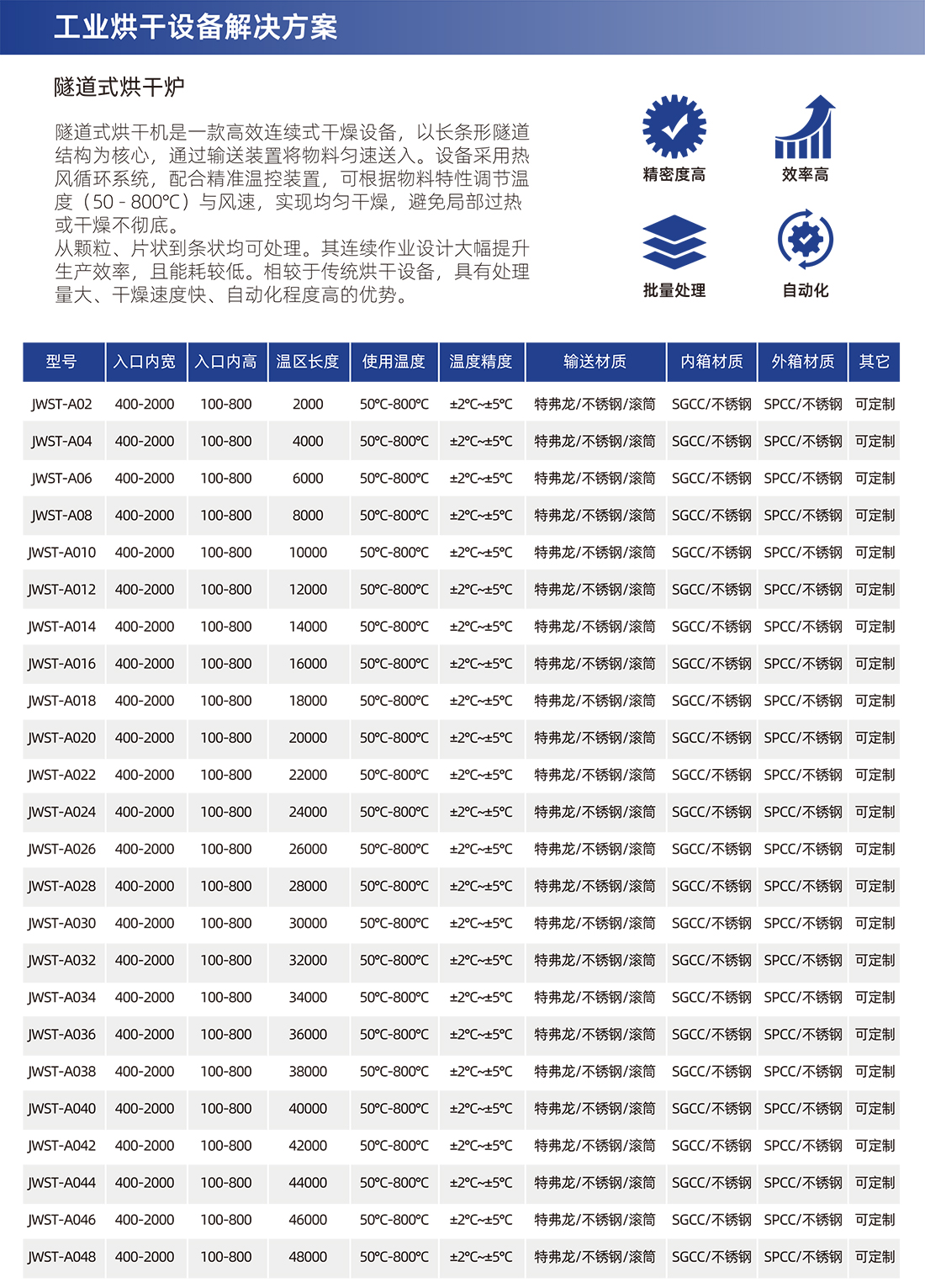 工业烘干设备解决方案

隧道式烘干炉

隧道式烘干机是一款高效连续式干燥设备，以长条形隧道结构为核心，通过输送装置将物料匀速送入。设备采用热风循环系统，配合精准温控装置，可根据物料特性调节温度（50 - 800℃）与风速，实现均匀干燥，避免局部过热或干燥不彻底。
从颗粒、片状到条状均可处理。其连续作业设计大幅提升生产效率，且能耗较低。相较于传统烘干设备，具有处理量大、干燥速度快、自动化程度高的优势。

精密度高
效率高
批量处理
自动化

| 型号 | 入口内宽 | 入口内高 | 温区长度 | 使用温度 | 温度精度 | 输送材质 | 内箱材质 | 外箱材质 | 其它 |
|---|---|---|---|---|---|---|---|---|---|
| JWST-A02 | 400-2000 | 100-800 | 2000 | 50℃-800℃ | ±2℃~±5℃ | 特弗龙/不锈钢/滚筒 | SGCC/不锈钢 | SPCC/不锈钢 | 可定制 |
| JWST-A04 | 400-2000 | 100-800 | 4000 | 50℃-800℃ | ±2℃~±5℃ | 特弗龙/不锈钢/滚筒 | SGCC/不锈钢 | SPCC/不锈钢 | 可定制 |
| JWST-A06 | 400-2000 | 100-800 | 6000 | 50℃-800℃ | ±2℃~±5℃ | 特弗龙/不锈钢/滚筒 | SGCC/不锈钢 | SPCC/不锈钢 | 可定制 |
| JWST-A08 | 400-2000 | 100-800 | 8000 | 50℃-800℃ | ±2℃~±5℃ | 特弗龙/不锈钢/滚筒 | SGCC/不锈钢 | SPCC/不锈钢 | 可定制 |
| JWST-A010 | 400-2000 | 100-800 | 10000 | 50℃-800℃ | ±2℃~±5℃ | 特弗龙/不锈钢/滚筒 | SGCC/不锈钢 | SPCC/不锈钢 | 可定制 |
| JWST-A012 | 400-2000 | 100-800 | 12000 | 50℃-800℃ | ±2℃~±5℃ | 特弗龙/不锈钢/滚筒 | SGCC/不锈钢 | SPCC/不锈钢 | 可定制 |
| JWST-A014 | 400-2000 | 100-800 | 14000 | 50℃-800℃ | ±2℃~±5℃ | 特弗龙/不锈钢/滚筒 | SGCC/不锈钢 | SPCC/不锈钢 | 可定制 |
| JWST-A016 | 400-2000 | 100-800 | 16000 | 50℃-800℃ | ±2℃~±5℃ | 特弗龙/不锈钢/滚筒 | SGCC/不锈钢 | SPCC/不锈钢 | 可定制 |
| JWST-A018 | 400-2000 | 100-800 | 18000 | 50℃-800℃ | ±2℃~±5℃ | 特弗龙/不锈钢/滚筒 | SGCC/不锈钢 | SPCC/不锈钢 | 可定制 |
| JWST-A020 | 400-2000 | 100-800 | 20000 | 50℃-800℃ | ±2℃~±5℃ | 特弗龙/不锈钢/滚筒 | SGCC/不锈钢 | SPCC/不锈钢 | 可定制 |
| JWST-A022 | 400-2000 | 100-800 | 22000 | 50℃-800℃ | ±2℃~±5℃ | 特弗龙/不锈钢/滚筒 | SGCC/不锈钢 | SPCC/不锈钢 | 可定制 |
| JWST-A024 | 400-2000 | 100-800 | 24000 | 50℃-800℃ | ±2℃~±5℃ | 特弗龙/不锈钢/滚筒 | SGCC/不锈钢 | SPCC/不锈钢 | 可定制 |
| JWST-A026 | 400-2000 | 100-800 | 26000 | 50℃-800℃ | ±2℃~±5℃ | 特弗龙/不锈钢/滚筒 | SGCC/不锈钢 | SPCC/不锈钢 | 可定制 |
| JWST-A028 | 400-2000 | 100-800 | 28000 | 50℃-800℃ | ±2℃~±5℃ | 特弗龙/不锈钢/滚筒 | SGCC/不锈钢 | SPCC/不锈钢 | 可定制 |
| JWST-A030 | 400-2000 | 100-800 | 30000 | 50℃-800℃ | ±2℃~±5℃ | 特弗龙/不锈钢/滚筒 | SGCC/不锈钢 | SPCC/不锈钢 | 可定制 |
| JWST-A032 | 400-2000 | 100-800 | 32000 | 50℃-800℃ | ±2℃~±5℃ | 特弗龙/不锈钢/滚筒 | SGCC/不锈钢 | SPCC/不锈钢 | 可定制 |
| JWST-A034 | 400-2000 | 100-800 | 34000 | 50℃-800℃ | ±2℃~±5℃ | 特弗龙/不锈钢/滚筒 | SGCC/不锈钢 | SPCC/不锈钢 | 可定制 |
| JWST-A036 | 400-2000 | 100-800 | 36000 | 50℃-800℃ | ±2℃~±5℃ | 特弗龙/不锈钢/滚筒 | SGCC/不锈钢 | SPCC/不锈钢 | 可定制 |
| JWST-A038 | 400-2000 | 100-800 | 38000 | 50℃-800℃ | ±2℃~±5℃ | 特弗龙/不锈钢/滚筒 | SGCC/不锈钢 | SPCC/不锈钢 | 可定制 |
| JWST-A040 | 400-2000 | 100-800 | 40000 | 50℃-800℃ | ±2℃~±5℃ | 特弗龙/不锈钢/滚筒 | SGCC/不锈钢 | SPCC/不锈钢 | 可定制 |
| JWST-A042 | 400-2000 | 100-800 | 42000 | 50℃-800℃ | ±2℃~±5℃ | 特弗龙/不锈钢/滚筒 | SGCC/不锈钢 | SPCC/不锈钢 | 可定制 |
| JWST-A044 | 400-2000 | 100-800 | 44000 | 50℃-800℃ | ±2℃~±5℃ | 特弗龙/不锈钢/滚筒 | SGCC/不锈钢 | SPCC/不锈钢 | 可定制 |
| JWST-A046 | 400-2000 | 100-800 | 46000 | 50℃-800℃ | ±2℃~±5℃ | 特弗龙/不锈钢/滚筒 | SGCC/不锈钢 | SPCC/不锈钢 | 可定制 |
| JWST-A048 | 400-2000 | 100-800 | 48000 | 50℃-800℃ | ±2℃~±5℃ | 特弗龙/不锈钢/滚筒 | SGCC/不锈钢 | SPCC/不锈钢 | 可定制 |